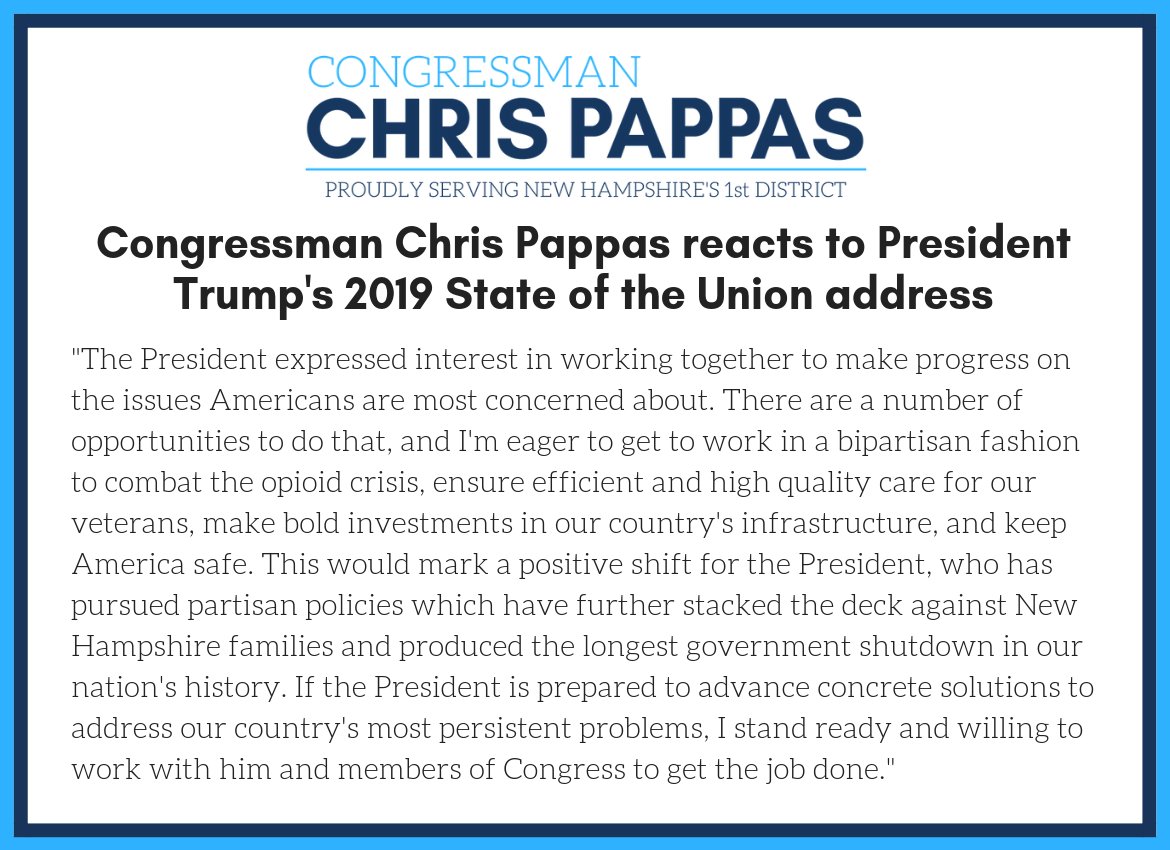 CONGRESSMAN
CHRIS PAPPAS
PROUDLY SERVING NEW HAMPSHIRE'S 1st DISTRICT

Congressman Chris Pappas reacts to President Trump's 2019 State of the Union address

"The President expressed interest in working together to make progress on the issues Americans are most concerned about. There are a number of opportunities to do that, and I'm eager to get to work in a bipartisan fashion to combat the opioid crisis, ensure efficient and high quality care for our veterans, make bold investments in our country's infrastructure, and keep America safe. This would mark a positive shift for the President, who has pursued partisan policies which have further stacked the deck against New Hampshire families and produced the longest government shutdown in our nation's history. If the President is prepared to advance concrete solutions to address our country's most persistent problems, I stand ready and willing to work with him and members of Congress to get the job done."